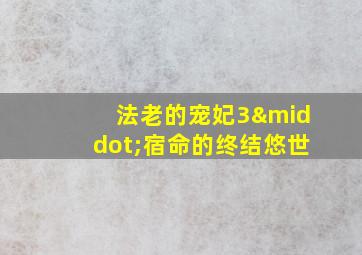 法老的宠妃3&middot;宿命的终结悠世